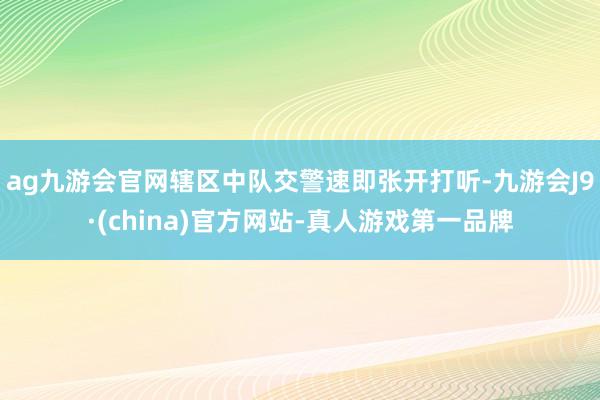 ag九游会官网辖区中队交警速即张开打听-九游会J9·(china)官方网站-真人游戏第一品牌